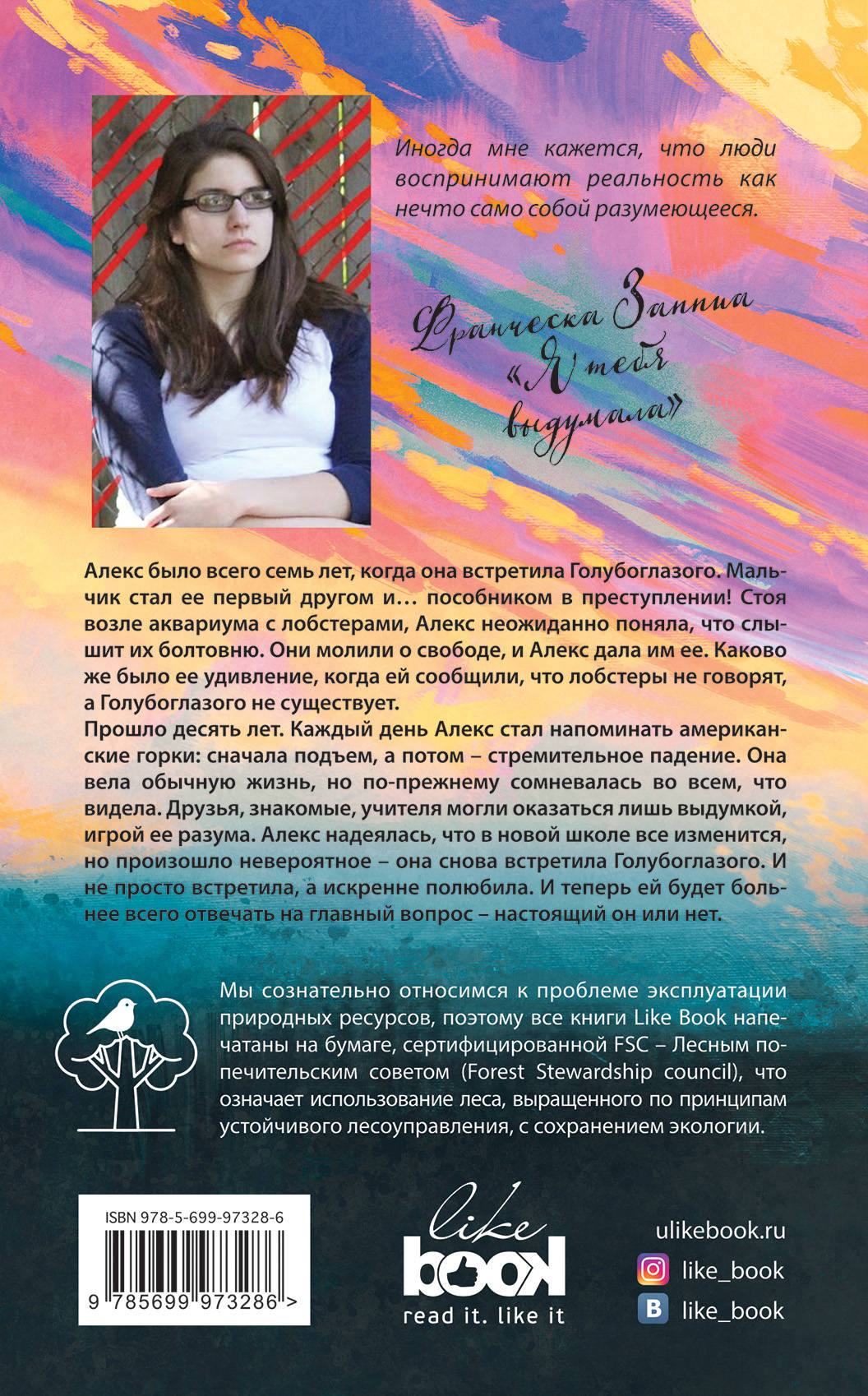 Иногда мне кажется, что люди воспринимают реальность как нечто само собой разумеющееся.

Франческа Заппиа
«Я тебя
выдумала»

Алекс было всего семь лет, когда она встретила Голубоглазого. Мальчик стал ее первый другом и… пособником в преступлении! Стоя возле аквариума с лобстерами, Алекс неожиданно поняла, что слышит их болтовню. Они молили о свободе, и Алекс дала им ее. Каково же было ее удивление, когда ей сообщили, что лобстеры не говорят, а Голубоглазого не существует.
Прошло десять лет. Каждый день Алекс стал напоминать американские горки: сначала подъем, а потом – стремительное падение. Она вела обычную жизнь, но по-прежнему сомневалась во всем, что видела. Друзья, знакомые, учителя могли оказаться лишь выдумкой, игрой ее разума. Алекс надеялась, что в новой школе все изменится, но произошло невероятное – она снова встретила Голубоглазого. И не просто встретила, а искренне полюбила. И теперь ей будет больнее всего отвечать на главный вопрос – настоящий он или нет.

Мы сознательно относимся к проблеме эксплуатации природных ресурсов, поэтому все книги Like Book напечатаны на бумаге, сертифицированной FSC – Лесным попечительским советом (Forest Stewardship council), что означает использование леса, выращенного по принципам устойчивого лесоуправления, с сохранением экологии.

ISBN 978-5-699-97328-6
9 785699 973286 >

like
book
read it. like it

ulikebook.ru
like_book
like_book